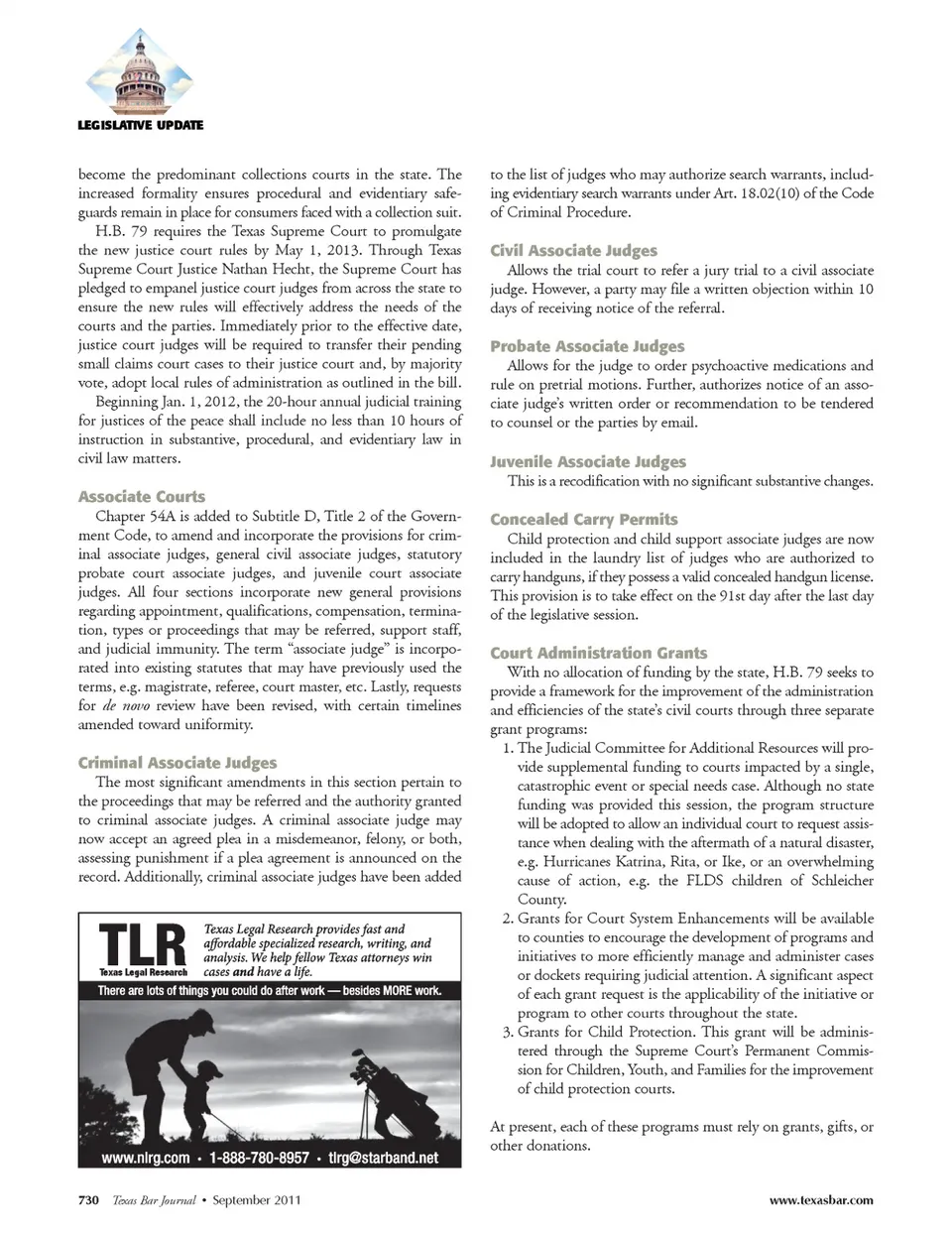 LEGISLATIVE UPDATE

become the predominant collections courts in the state. The increased formality ensures procedural and evidentiary safeguards remain in place for consumers faced with a collection suit.

H.B. 79 requires the Texas Supreme Court to promulgate the new justice court rules by May 1, 2013. Through Texas Supreme Court Justice Nathan Hecht, the Supreme Court has pledged to empanel justice court judges from across the state to ensure the new rules will effectively address the needs of the courts and the parties. Immediately prior to the effective date, justice court judges will be required to transfer their pending small claims court cases to their justice court and, by majority vote, adopt local rules of administration as outlined in the bill.

Beginning Jan. 1, 2012, the 20-hour annual judicial training for justices of the peace shall include no less than 10 hours of instruction in substantive, procedural, and evidentiary law in civil law matters.

Associate Courts

Chapter 54A is added to Subtitle D, Title 2 of the Government Code, to amend and incorporate the provisions for criminal associate judges, general civil associate judges, statutory probate court associate judges, and juvenile court associate judges. All four sections incorporate new general provisions regarding appointment, qualifications, compensation, termination, types or proceedings that may be referred, support staff, and judicial immunity. The term "associate judge" is incorporated into existing statutes that may have previously used the terms, e.g. magistrate, referee, court master, etc. Lastly, requests for de novo review have been revised, with certain timelines amended toward uniformity.

Criminal Associate Judges

The most significant amendments in this section pertain to the proceedings that may be referred and the authority granted to criminal associate judges. A criminal associate judge may now accept an agreed plea in a misdemeanor, felony, or both, assessing punishment if a plea agreement is announced on the record. Additionally, criminal associate judges have been added

TLR
Texas Legal Research
Texas Legal Research provides fast and affordable specialized research, writing, and analysis. We help fellow Texas attorneys win cases and have a life.
There are lots of things you could do after work — besides MORE work.
www.nlrg.com • 1-888-780-8957 • tlrg@starband.net

to the list of judges who may authorize search warrants, including evidentiary search warrants under Art. 18.02(10) of the Code of Criminal Procedure.

Civil Associate Judges

Allows the trial court to refer a jury trial to a civil associate judge. However, a party may file a written objection within 10 days of receiving notice of the referral.

Probate Associate Judges

Allows for the judge to order psychoactive medications and rule on pretrial motions. Further, authorizes notice of an associate judge's written order or recommendation to be tendered to counsel or the parties by email.

Juvenile Associate Judges

This is a recodification with no significant substantive changes.

Concealed Carry Permits

Child protection and child support associate judges are now included in the laundry list of judges who are authorized to carry handguns, if they possess a valid concealed handgun license. This provision is to take effect on the 91st day after the last day of the legislative session.

Court Administration Grants

With no allocation of funding by the state, H.B. 79 seeks to provide a framework for the improvement of the administration and efficiencies of the state's civil courts through three separate grant programs:

1. The Judicial Committee for Additional Resources will provide supplemental funding to courts impacted by a single, catastrophic event or special needs case. Although no state funding was provided this session, the program structure will be adopted to allow an individual court to request assistance when dealing with the aftermath of a natural disaster, e.g. Hurricanes Katrina, Rita, or Ike, or an overwhelming cause of action, e.g. the FLDS children of Schleicher County.
2. Grants for Court System Enhancements will be available to counties to encourage the development of programs and initiatives to more efficiently manage and administer cases or dockets requiring judicial attention. A significant aspect of each grant request is the applicability of the initiative or program to other courts throughout the state.
3. Grants for Child Protection. This grant will be administered through the Supreme Court's Permanent Commission for Children, Youth, and Families for the improvement of child protection courts.

At present, each of these programs must rely on grants, gifts, or other donations.

730 Texas Bar Journal • September 2011

www.texasbar.com